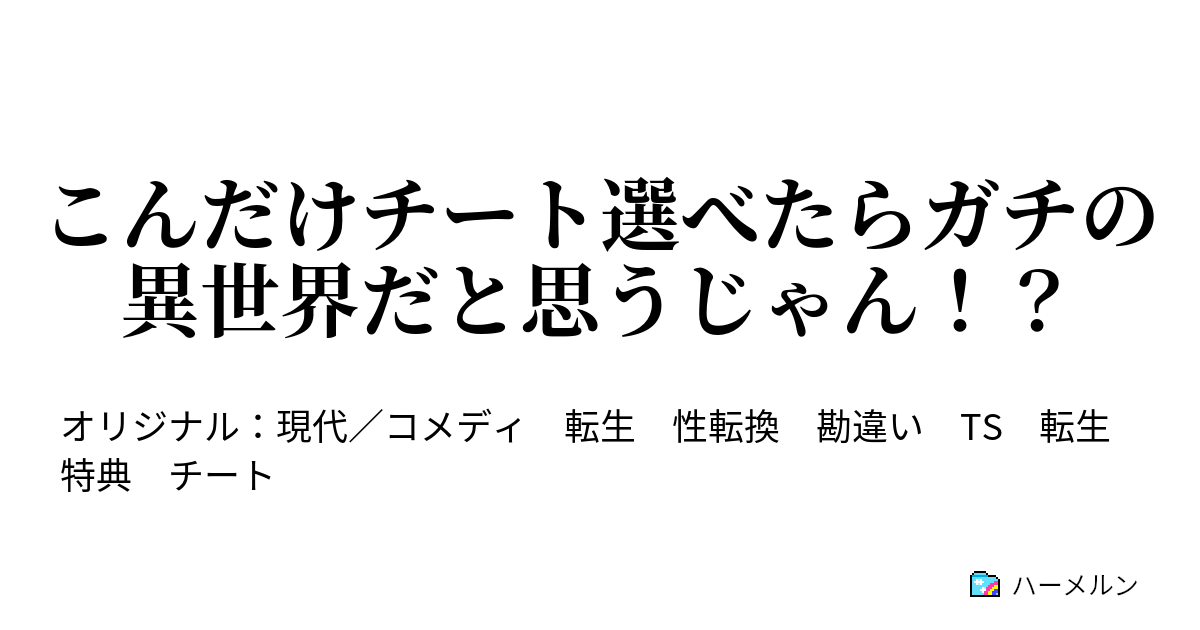 こんだけチート選べたらガチの異世界だと思うじゃん！？

オリジナル：現代／コメディ　転生　性転換　勘違い　TS　転生特典　チート

ハーメルン